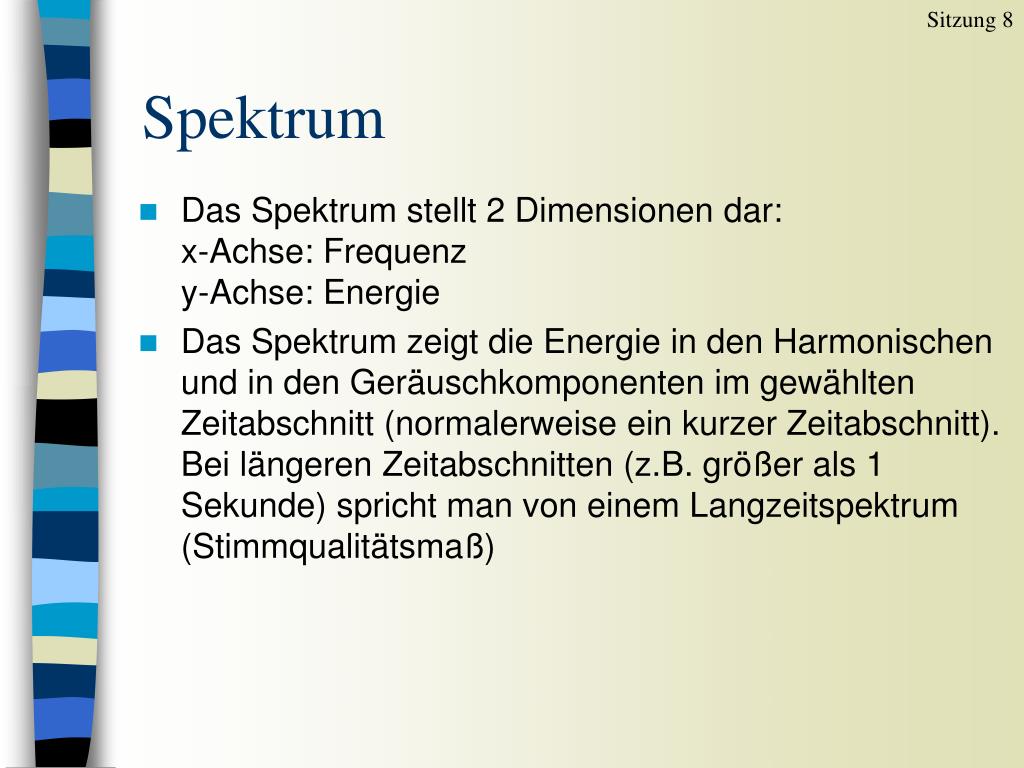 Sitzung 8

Spektrum

Das Spektrum stellt 2 Dimensionen dar:
x-Achse: Frequenz
y-Achse: Energie

Das Spektrum zeigt die Energie in den Harmonischen und in den Geräuschkomponenten im gewählten Zeitabschnitt (normalerweise ein kurzer Zeitabschnitt). Bei längeren Zeitabschnitten (z.B. größer als 1 Sekunde) spricht man von einem Langzeitspektrum (Stimmqualitätsmaß)